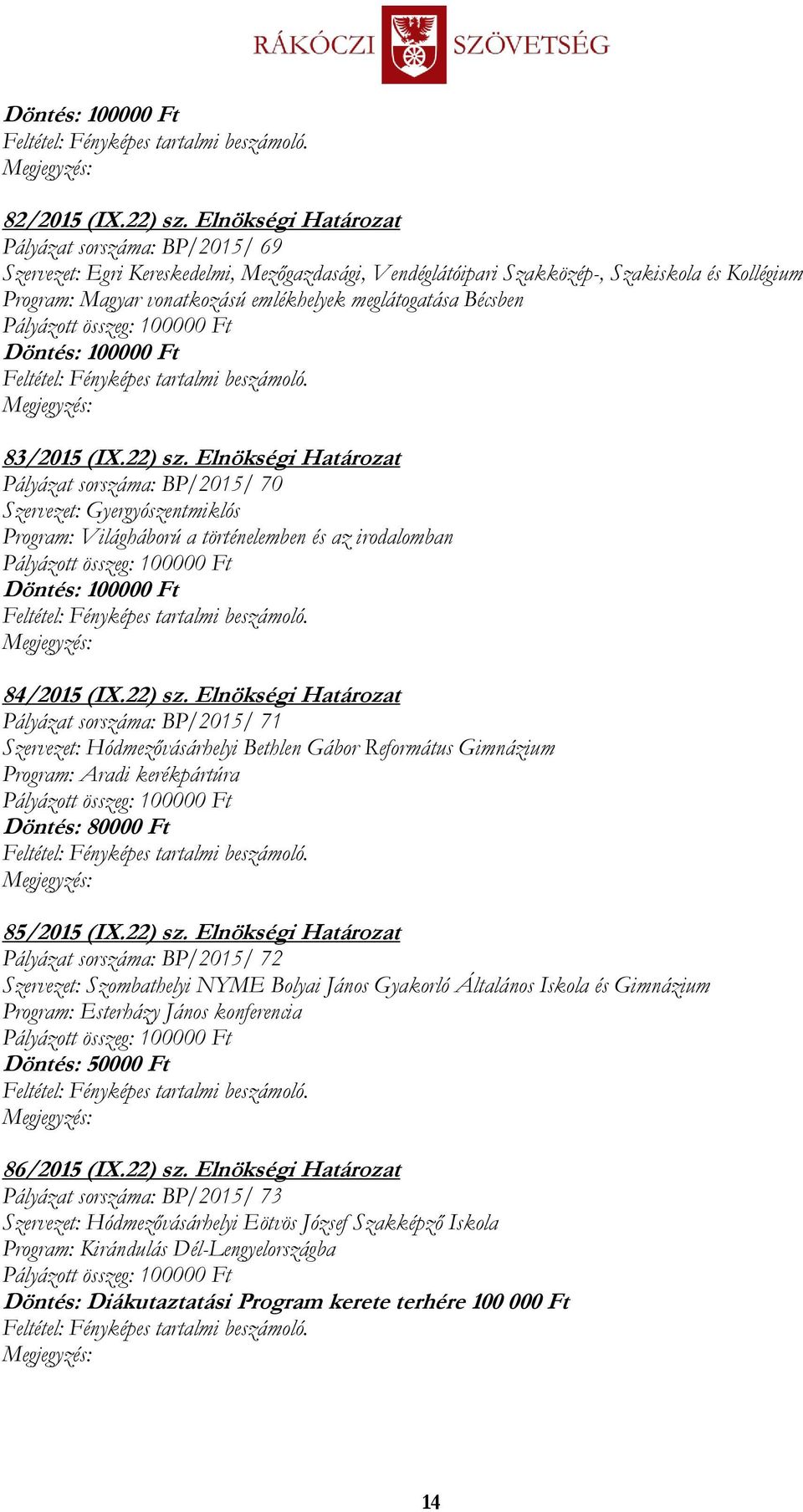 RÁKÓCZI SZÖVETSÉG

Döntés: 100000 Ft
Feltétel: Fényképes tartalmi beszámoló.
Megjegyzés:

82/2015 (IX.22) sz. Elnökségi Határozat
Pályázat sorszáma: BP/2015/ 69
Szervezet: Egri Kereskedelmi, Mezőgazdasági, Vendéglátóipari Szakközép-, Szakiskola és Kollégium
Program: Magyar vonatkozású emlékhelyek meglátogatása Bécsben
Pályázott összeg: 100000 Ft
Döntés: 100000 Ft
Feltétel: Fényképes tartalmi beszámoló.
Megjegyzés:

83/2015 (IX.22) sz. Elnökségi Határozat
Pályázat sorszáma: BP/2015/ 70
Szervezet: Gyergyószentmiklós
Program: Világháború a történelemben és az irodalomban
Pályázott összeg: 100000 Ft
Döntés: 100000 Ft
Feltétel: Fényképes tartalmi beszámoló.
Megjegyzés:

84/2015 (IX.22) sz. Elnökségi Határozat
Pályázat sorszáma: BP/2015/ 71
Szervezet: Hódmezővásárhelyi Bethlen Gábor Református Gimnázium
Program: Aradi kerékpártúra
Pályázott összeg: 100000 Ft
Döntés: 80000 Ft
Feltétel: Fényképes tartalmi beszámoló.
Megjegyzés:

85/2015 (IX.22) sz. Elnökségi Határozat
Pályázat sorszáma: BP/2015/ 72
Szervezet: Szombathelyi NYME Bolyai János Gyakorló Általános Iskola és Gimnázium
Program: Esterházy János konferencia
Pályázott összeg: 100000 Ft
Döntés: 50000 Ft
Feltétel: Fényképes tartalmi beszámoló.
Megjegyzés:

86/2015 (IX.22) sz. Elnökségi Határozat
Pályázat sorszáma: BP/2015/ 73
Szervezet: Hódmezővásárhelyi Eötvös József Szakképző Iskola
Program: Kirándulás Dél-Lengyelországba
Pályázott összeg: 100000 Ft
Döntés: Diákutaztatási Program kerete terhére 100 000 Ft
Feltétel: Fényképes tartalmi beszámoló.
Megjegyzés:

14